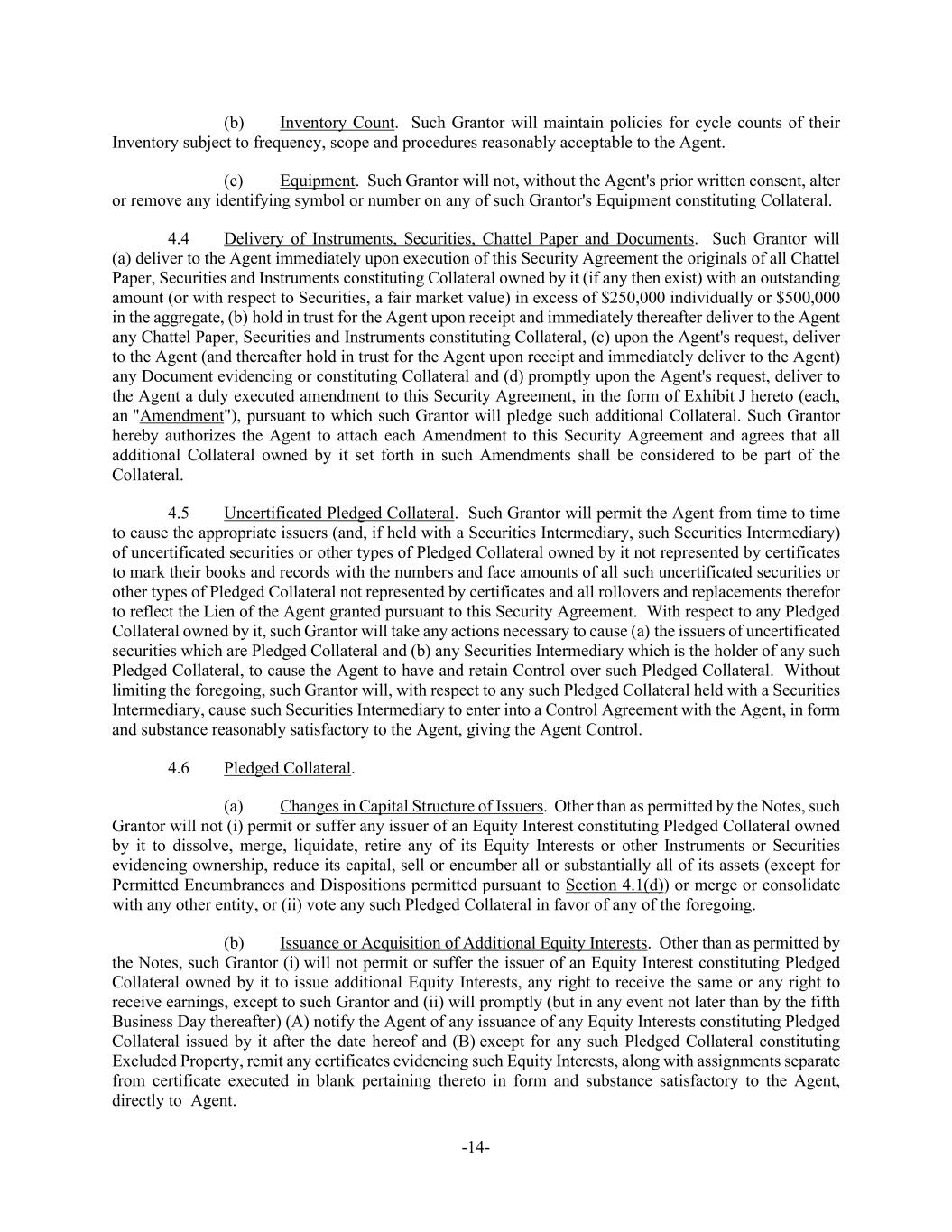 (b) Inventory Count. Such Grantor will maintain policies for cycle counts of their Inventory subject to frequency, scope and procedures reasonably acceptable to the Agent.

(c) Equipment. Such Grantor will not, without the Agent's prior written consent, alter or remove any identifying symbol or number on any of such Grantor's Equipment constituting Collateral.

4.4 Delivery of Instruments, Securities, Chattel Paper and Documents. Such Grantor will (a) deliver to the Agent immediately upon execution of this Security Agreement the originals of all Chattel Paper, Securities and Instruments constituting Collateral owned by it (if any then exist) with an outstanding amount (or with respect to Securities, a fair market value) in excess of \$250,000 individually or \$500,000 in the aggregate, (b) hold in trust for the Agent upon receipt and immediately thereafter deliver to the Agent any Chattel Paper, Securities and Instruments constituting Collateral, (c) upon the Agent's request, deliver to the Agent (and thereafter hold in trust for the Agent upon receipt and immediately deliver to the Agent) any Document evidencing or constituting Collateral and (d) promptly upon the Agent's request, deliver to the Agent a duly executed amendment to this Security Agreement, in the form of Exhibit J hereto (each, an "Amendment"), pursuant to which such Grantor will pledge such additional Collateral. Such Grantor hereby authorizes the Agent to attach each Amendment to this Security Agreement and agrees that all additional Collateral owned by it set forth in such Amendments shall be considered to be part of the Collateral.

4.5 Uncertificated Pledged Collateral. Such Grantor will permit the Agent from time to time to cause the appropriate issuers (and, if held with a Securities Intermediary, such Securities Intermediary) of uncertificated securities or other types of Pledged Collateral owned by it not represented by certificates to mark their books and records with the numbers and face amounts of all such uncertificated securities or other types of Pledged Collateral not represented by certificates and all rollovers and replacements therefor to reflect the Lien of the Agent granted pursuant to this Security Agreement. With respect to any Pledged Collateral owned by it, such Grantor will take any actions necessary to cause (a) the issuers of uncertificated securities which are Pledged Collateral and (b) any Securities Intermediary which is the holder of any such Pledged Collateral, to cause the Agent to have and retain Control over such Pledged Collateral. Without limiting the foregoing, such Grantor will, with respect to any such Pledged Collateral held with a Securities Intermediary, cause such Securities Intermediary to enter into a Control Agreement with the Agent, in form and substance reasonably satisfactory to the Agent, giving the Agent Control.

4.6 Pledged Collateral.

(a) Changes in Capital Structure of Issuers. Other than as permitted by the Notes, such Grantor will not (i) permit or suffer any issuer of an Equity Interest constituting Pledged Collateral owned by it to dissolve, merge, liquidate, retire any of its Equity Interests or other Instruments or Securities evidencing ownership, reduce its capital, sell or encumber all or substantially all of its assets (except for Permitted Encumbrances and Dispositions permitted pursuant to Section 4.1(d)) or merge or consolidate with any other entity, or (ii) vote any such Pledged Collateral in favor of any of the foregoing.

(b) Issuance or Acquisition of Additional Equity Interests. Other than as permitted by the Notes, such Grantor (i) will not permit or suffer the issuer of an Equity Interest constituting Pledged Collateral owned by it to issue additional Equity Interests, any right to receive the same or any right to receive earnings, except to such Grantor and (ii) will promptly (but in any event not later than by the fifth Business Day thereafter) (A) notify the Agent of any issuance of any Equity Interests constituting Pledged Collateral issued by it after the date hereof and (B) except for any such Pledged Collateral constituting Excluded Property, remit any certificates evidencing such Equity Interests, along with assignments separate from certificate executed in blank pertaining thereto in form and substance satisfactory to the Agent, directly to Agent.

-14-